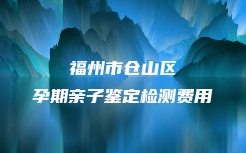 福州市仓山区
孕期亲子鉴定检测费用